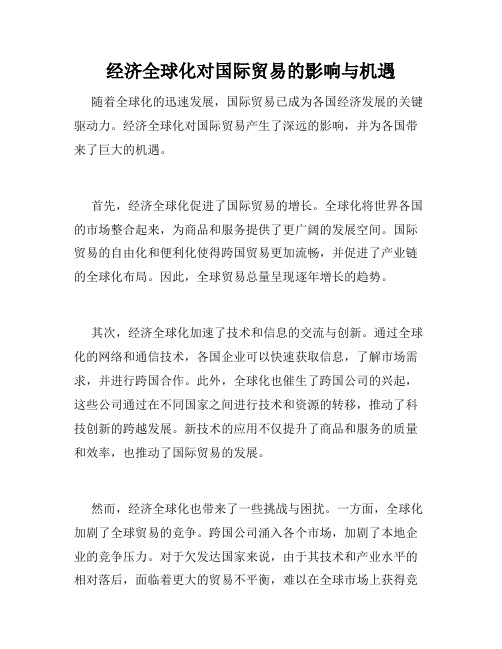 经济全球化对国际贸易的影响与机遇

随着全球化的迅速发展，国际贸易已成为各国经济发展的关键驱动力。经济全球化对国际贸易产生了深远的影响，并为各国带来了巨大的机遇。

首先，经济全球化促进了国际贸易的增长。全球化将世界各国的市场整合起来，为商品和服务提供了更广阔的发展空间。国际贸易的自由化和便利化使得跨国贸易更加流畅，并促进了产业链的全球化布局。因此，全球贸易总量呈现逐年增长的趋势。

其次，经济全球化加速了技术和信息的交流与创新。通过全球化的网络和通信技术，各国企业可以快速获取信息，了解市场需求，并进行跨国合作。此外，全球化也催生了跨国公司的兴起，这些公司通过在不同国家之间进行技术和资源的转移，推动了科技创新的跨越发展。新技术的应用不仅提升了商品和服务的质量和效率，也推动了国际贸易的发展。

然而，经济全球化也带来了一些挑战与困扰。一方面，全球化加剧了全球贸易的竞争。跨国公司涌入各个市场，加剧了本地企业的竞争压力。对于欠发达国家来说，由于其技术和产业水平的相对落后，面临着更大的贸易不平衡，难以在全球市场上获得竞